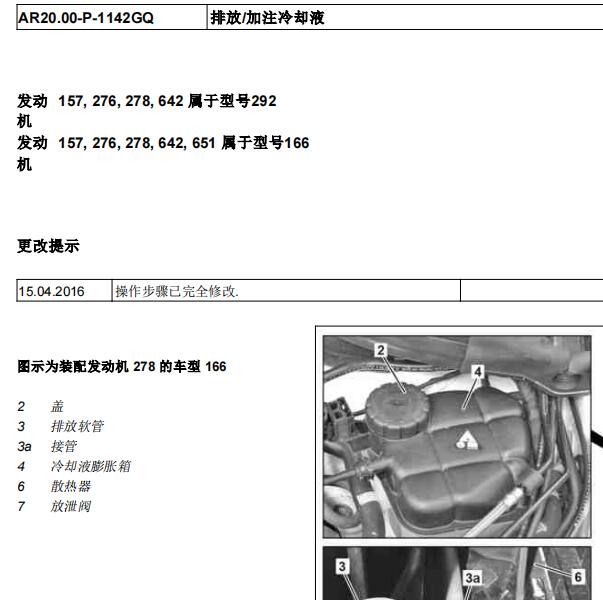 | AR20.00-P-1142GQ | 排放/加注冷却液 |
|---|---|

发动机 157, 276, 278, 642 属于型号292
发动机 157, 276, 278, 642, 651 属于型号166

更改提示

| 15.04.2016 | 操作步骤已完全修改. | |
|---|---|---|

图示为装配发动机 278 的车型 166

2 盖
3 排放软管
3a 接管
4 冷却液膨胀箱
6 散热器
7 放泄阀

2
4
3
3a
6